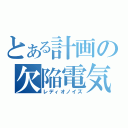 とある計画の
欠陥電気
レディオノイズ